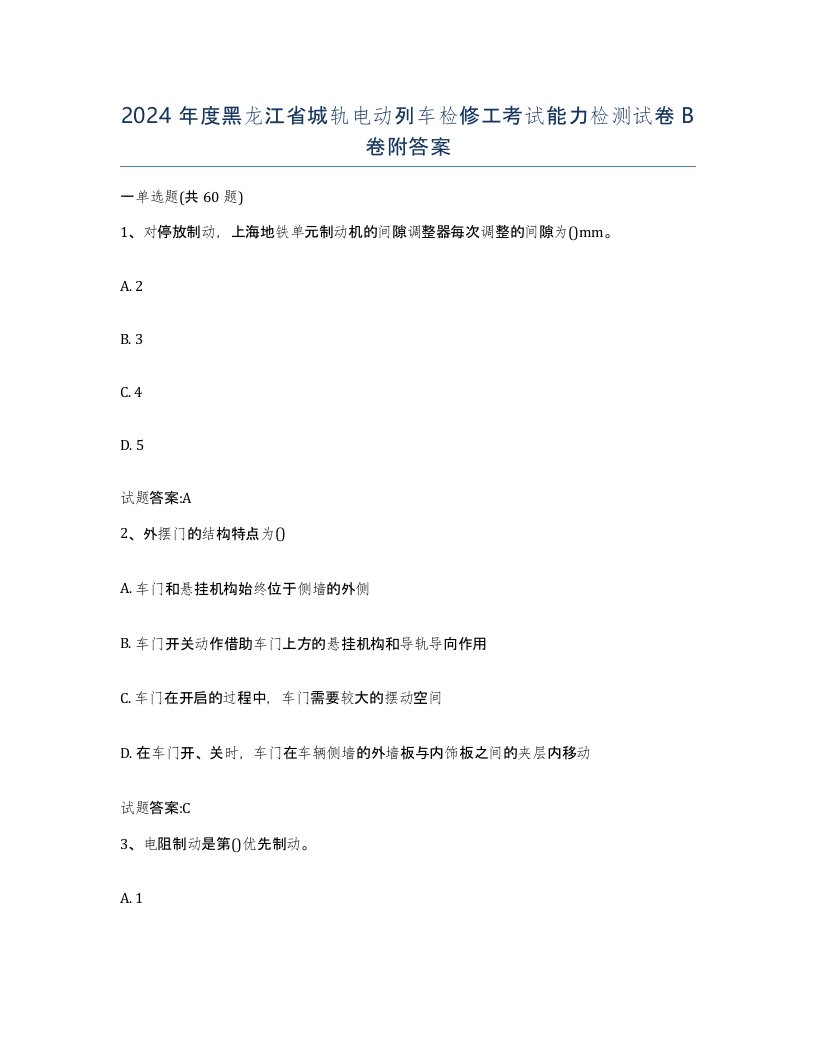 2024 年度黑龙江省城轨电动列车检修工考试能力检测试卷 B 卷附答案

一单选题(共 60 题)

1、对停放制动，上海地铁单元制动机的间隙调整器每次调整的间隙为()mm。

A. 2

B. 3

C. 4

D. 5

试题答案:A

2、外摆门的结构特点为()

A. 车门和悬挂机构始终位于侧墙的外侧

B. 车门开关动作借助车门上方的悬挂机构和导轨导向作用

C. 车门在开启的过程中，车门需要较大的摆动空间

D. 在车门开、关时，车门在车辆侧墙的外墙板与内饰板之间的夹层内移动

试题答案:C

3、电阻制动是第()优先制动。

A. 1